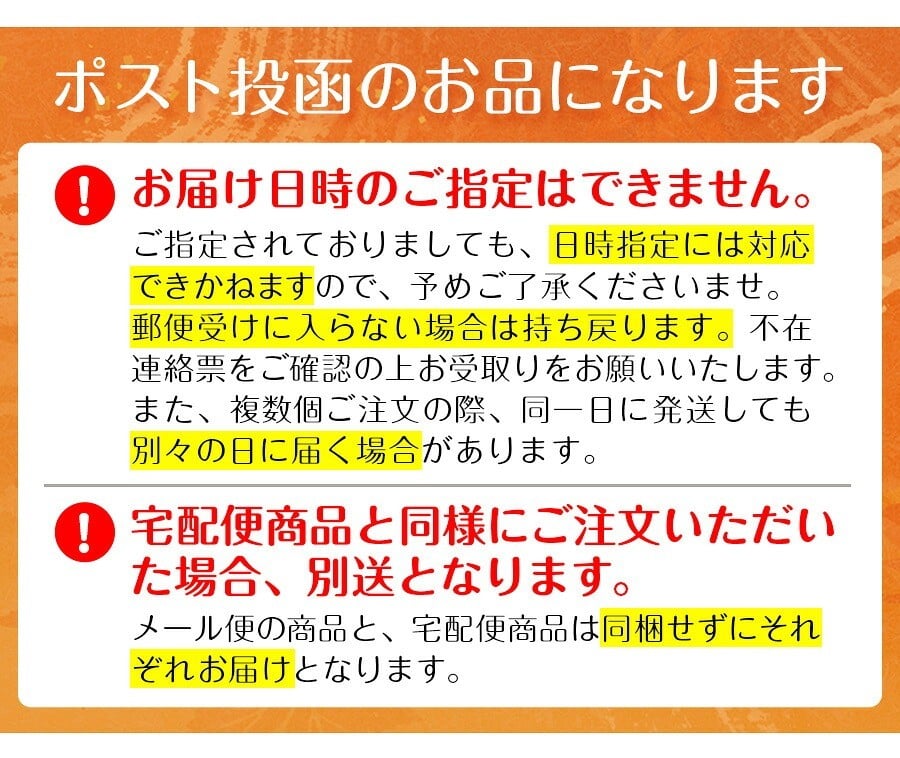 ポスト投函のお品になります

!

お届け日時のご指定はできません。

ご指定されておりましても、日時指定には対応できかねますので、予めご了承くださいませ。郵便受けに入らない場合は持ち戻ります。不在連絡票をご確認の上お受取りをお願いいたします。また、複数個ご注文の際、同一日に発送しても別々の日に届く場合があります。

!

宅配便商品と同様にご注文いただいた場合、別送となります。

メール便の商品と、宅配便商品は同梱せずにそれぞれお届けとなります。